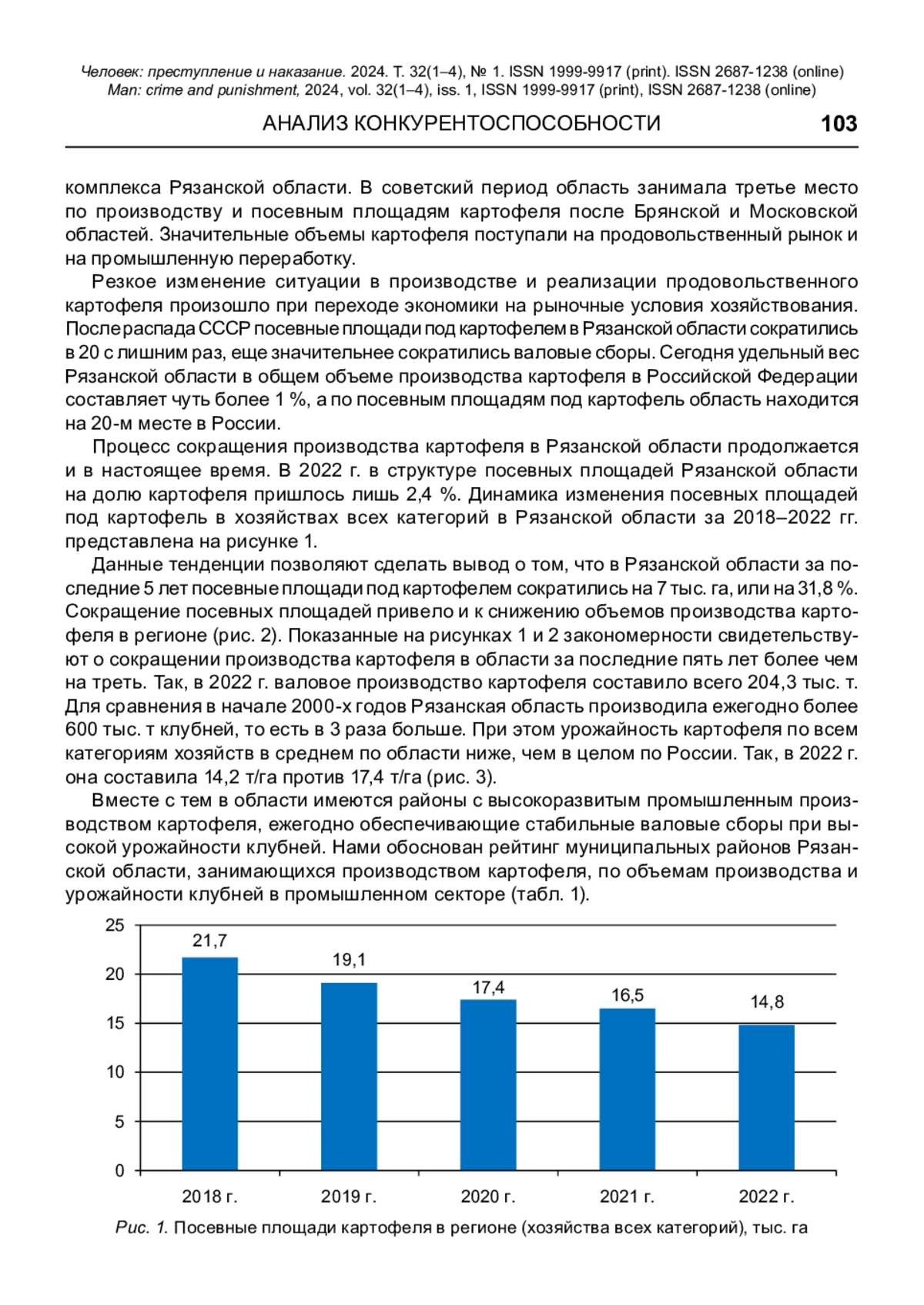 Человек: преступление и наказание. 2024. Т. 32(1–4), № 1. ISSN 1999-9917 (print). ISSN 2687-1238 (online)
Man: crime and punishment, 2024, vol. 32(1–4), iss. 1, ISSN 1999-9917 (print), ISSN 2687-1238 (online)

АНАЛИЗ КОНКУРЕНТОСПОСОБНОСТИ 103

комплекса Рязанской области. В советский период область занимала третье место по производству и посевным площадям картофеля после Брянской и Московской областей. Значительные объемы картофеля поступали на продовольственный рынок и на промышленную переработку.

Резкое изменение ситуации в производстве и реализации продовольственного картофеля произошло при переходе экономики на рыночные условия хозяйствования. После распада СССР посевные площади под картофелем в Рязанской области сократились в 20 с лишним раз, еще значительнее сократились валовые сборы. Сегодня удельный вес Рязанской области в общем объеме производства картофеля в Российской Федерации составляет чуть более 1 %, а по посевным площадям под картофель область находится на 20-м месте в России.

Процесс сокращения производства картофеля в Рязанской области продолжается и в настоящее время. В 2022 г. в структуре посевных площадей Рязанской области на долю картофеля пришлось лишь 2,4 %. Динамика изменения посевных площадей под картофель в хозяйствах всех категорий в Рязанской области за 2018–2022 гг. представлена на рисунке 1.

Данные тенденции позволяют сделать вывод о том, что в Рязанской области за последние 5 лет посевные площади под картофелем сократились на 7 тыс. га, или на 31,8 %. Сокращение посевных площадей привело и к снижению объемов производства картофеля в регионе (рис. 2). Показанные на рисунках 1 и 2 закономерности свидетельствуют о сокращении производства картофеля в области за последние пять лет более чем на треть. Так, в 2022 г. валовое производство картофеля составило всего 204,3 тыс. т. Для сравнения в начале 2000-х годов Рязанская область производила ежегодно более 600 тыс. т клубней, то есть в 3 раза больше. При этом урожайность картофеля по всем категориям хозяйств в среднем по области ниже, чем в целом по России. Так, в 2022 г. она составила 14,2 т/га против 17,4 т/га (рис. 3).

Вместе с тем в области имеются районы с высокоразвитым промышленным производством картофеля, ежегодно обеспечивающие стабильные валовые сборы при высокой урожайности клубней. Нами обоснован рейтинг муниципальных районов Рязанской области, занимающихся производством картофеля, по объемам производства и урожайности клубней в промышленном секторе (табл. 1).

25
20
15
10
5
0
21,7
19,1
17,4
16,5
14,8
2018 г.
2019 г.
2020 г.
2021 г.
2022 г.

Рис. 1. Посевные площади картофеля в регионе (хозяйства всех категорий), тыс. га